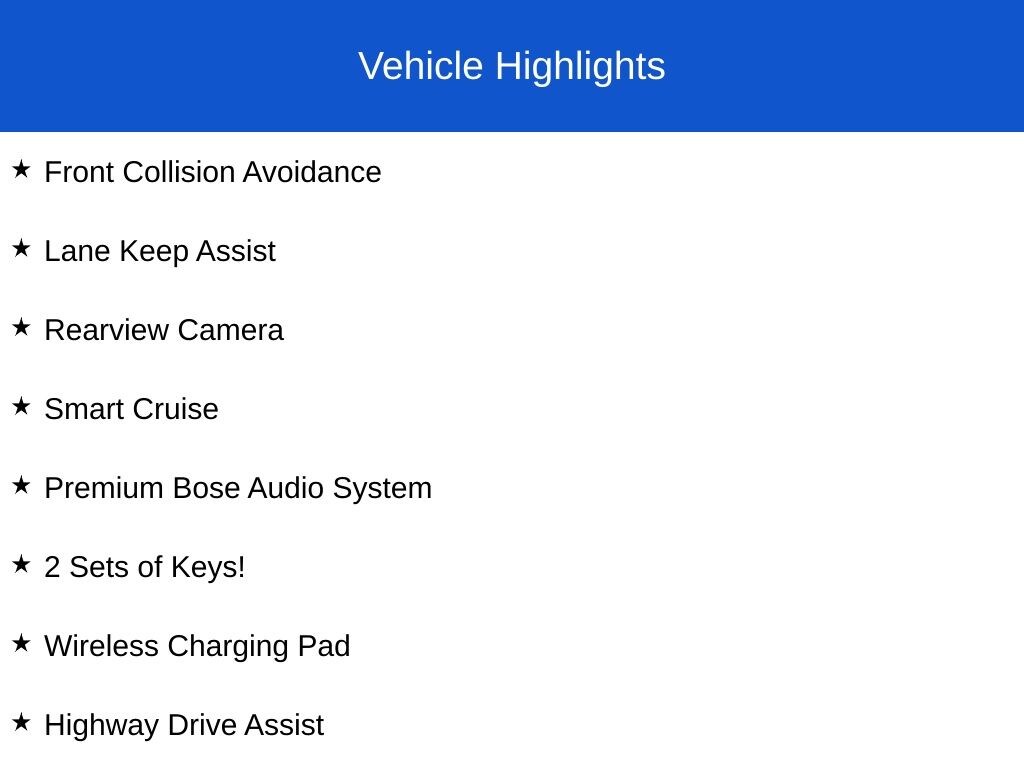 Vehicle Highlights

★ Front Collision Avoidance

★ Lane Keep Assist

★ Rearview Camera

★ Smart Cruise

★ Premium Bose Audio System

★ 2 Sets of Keys!

★ Wireless Charging Pad

★ Highway Drive Assist